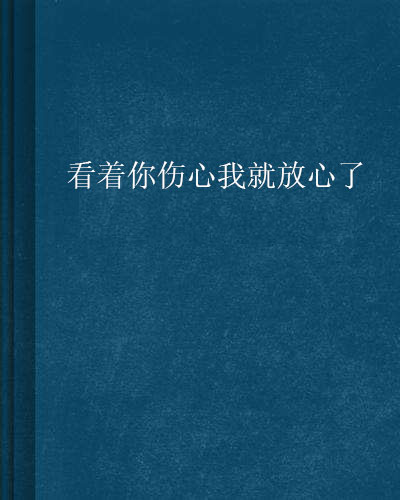 看着你伤心我就放心了